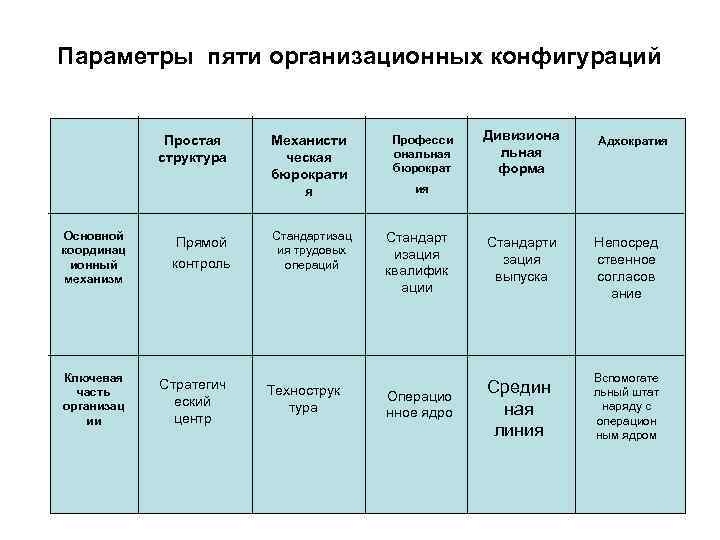 Параметры пяти организационных конфигураций

| | Простая структура | Механистическая бюрократия | Профессиональная бюрократия | Дивизиональная форма | Адхократия |
|---|---|---|---|---|---|
| Основной координационный механизм | Прямой контроль | Стандартизация трудовых операций | Стандартизация квалификации | Стандартизация выпуска | Непосредственное согласование |
| Ключевая часть организации | Стратегический центр | Техноструктура | Операционное ядро | Срединная линия | Вспомогательный штат наряду с операционным ядром |